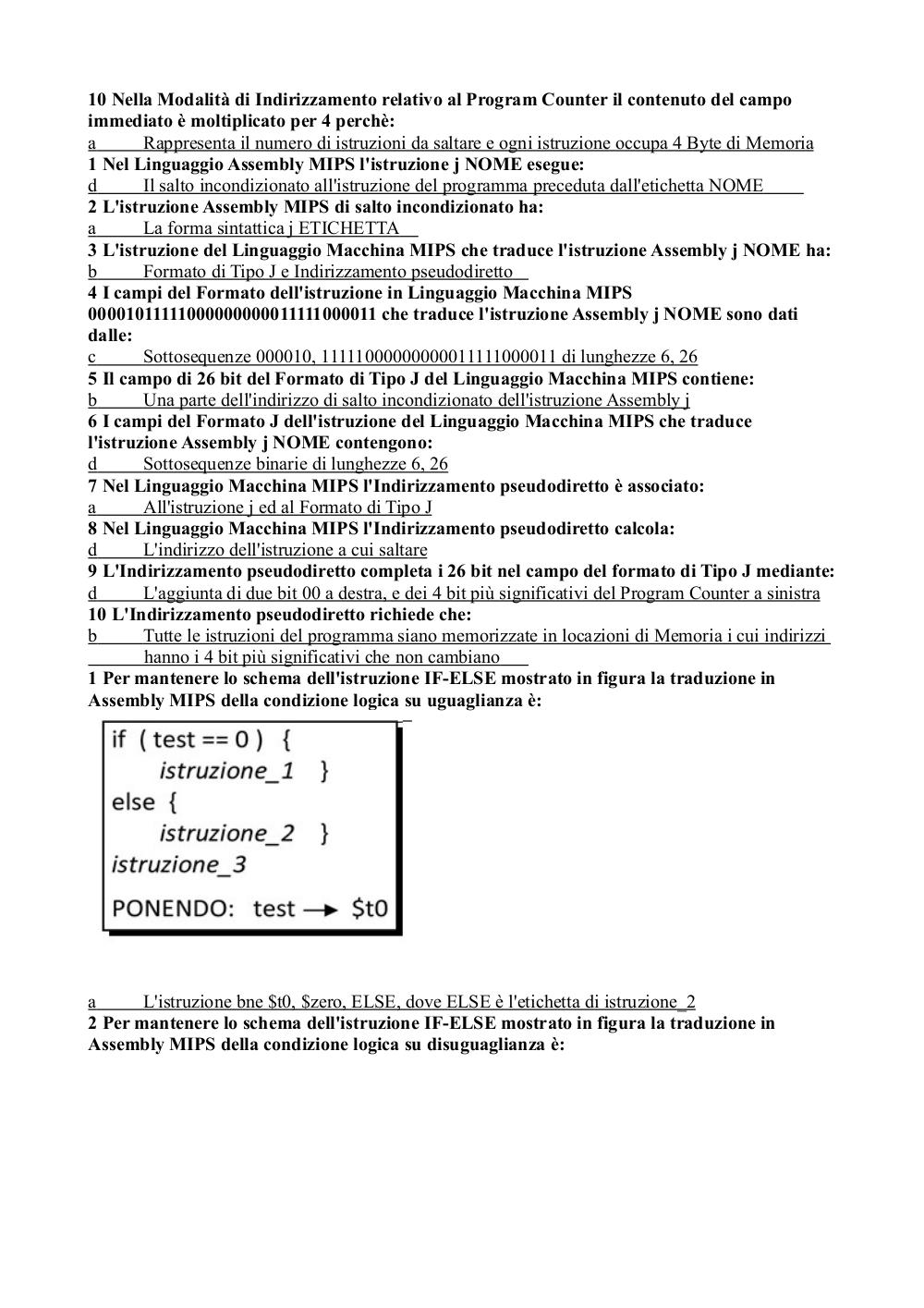 10 Nella Modalità di Indirizzamento relativo al Program Counter il contenuto del campo immediato è moltiplicato per 4 perchè:
a Rappresenta il numero di istruzioni da saltare e ogni istruzione occupa 4 Byte di Memoria
1 Nel Linguaggio Assembly MIPS l'istruzione j NOME esegue:
d Il salto incondizionato all'istruzione del programma preceduta dall'etichetta NOME
2 L'istruzione Assembly MIPS di salto incondizionato ha:
a La forma sintattica j ETICHETTA
3 L'istruzione del Linguaggio Macchina MIPS che traduce l'istruzione Assembly j NOME ha:
b Formato di Tipo J e Indirizzamento pseudodiretto
4 I campi del Formato dell'istruzione in Linguaggio Macchina MIPS 00001011111000000000011111000011 che traduce l'istruzione Assembly j NOME sono dati dalle:
c Sottosequenze 000010, 11111000000000011111000011 di lunghezze 6, 26
5 Il campo di 26 bit del Formato di Tipo J del Linguaggio Macchina MIPS contiene:
b Una parte dell'indirizzo di salto incondizionato dell'istruzione Assembly j
6 I campi del Formato J dell'istruzione del Linguaggio Macchina MIPS che traduce l'istruzione Assembly j NOME contengono:
d Sottosequenze binarie di lunghezze 6, 26
7 Nel Linguaggio Macchina MIPS l'Indirizzamento pseudodiretto è associato:
a All'istruzione j ed al Formato di Tipo J
8 Nel Linguaggio Macchina MIPS l'Indirizzamento pseudodiretto calcola:
d L'indirizzo dell'istruzione a cui saltare
9 L'Indirizzamento pseudodiretto completa i 26 bit nel campo del formato di Tipo J mediante:
d L'aggiunta di due bit 00 a destra, e dei 4 bit più significativi del Program Counter a sinistra
10 L'Indirizzamento pseudodiretto richiede che:
b Tutte le istruzioni del programma siano memorizzate in locazioni di Memoria i cui indirizzi hanno i 4 bit più significativi che non cambiano
1 Per mantenere lo schema dell'istruzione IF-ELSE mostrato in figura la traduzione in Assembly MIPS della condizione logica su uguaglianza è:

if ( test == 0 ) {
istruzione_1 }
else {
istruzione_2 }
istruzione_3
PONENDO: test → $t0

a L'istruzione bne $t0, $zero, ELSE, dove ELSE è l'etichetta di istruzione_2
2 Per mantenere lo schema dell'istruzione IF-ELSE mostrato in figura la traduzione in Assembly MIPS della condizione logica su disuguaglianza è: